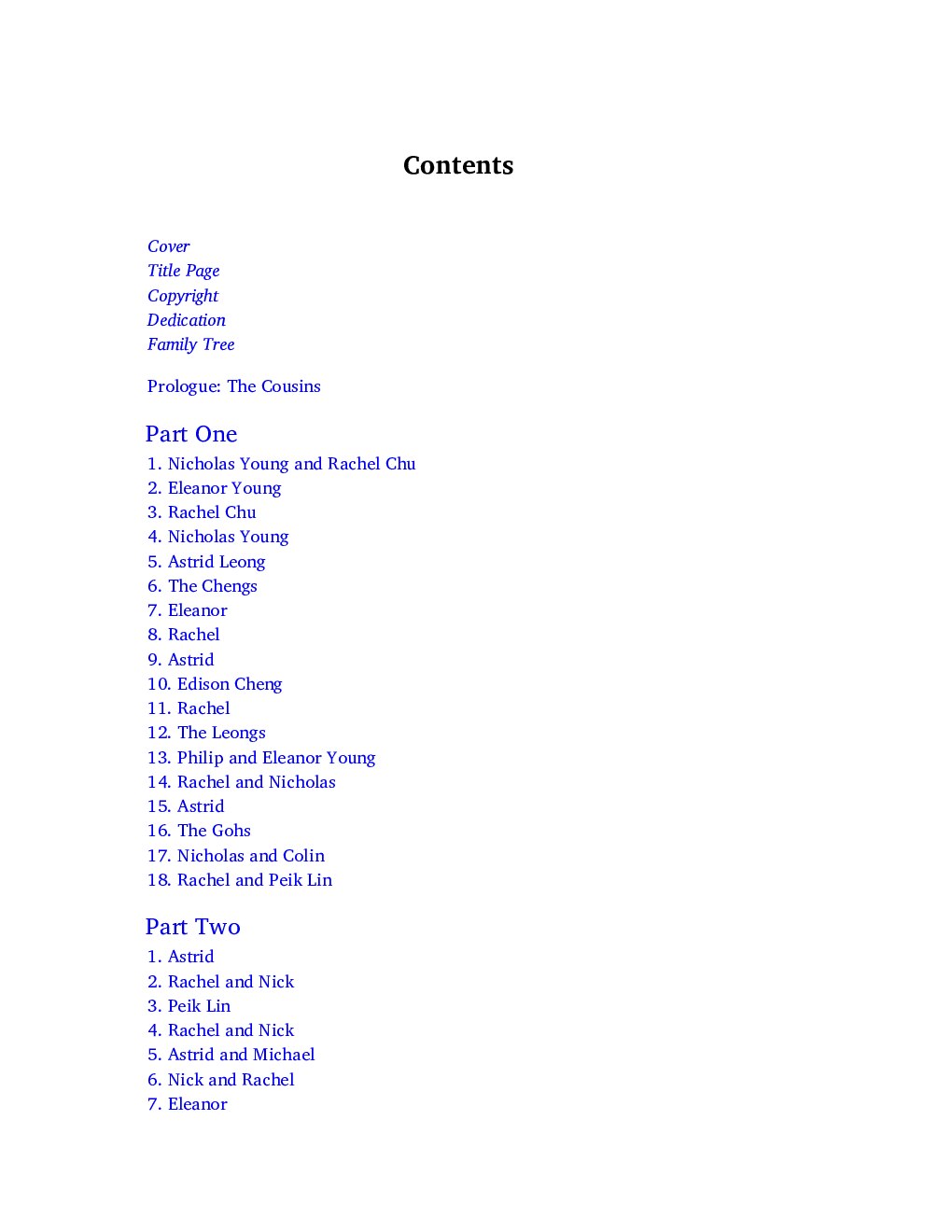 Contents

Cover
Title Page
Copyright
Dedication
Family Tree

Prologue: The Cousins

Part One
1. Nicholas Young and Rachel Chu
2. Eleanor Young
3. Rachel Chu
4. Nicholas Young
5. Astrid Leong
6. The Chengs
7. Eleanor
8. Rachel
9. Astrid
10. Edison Cheng
11. Rachel
12. The Leongs
13. Philip and Eleanor Young
14. Rachel and Nicholas
15. Astrid
16. The Gohs
17. Nicholas and Colin
18. Rachel and Peik Lin

Part Two
1. Astrid
2. Rachel and Nick
3. Peik Lin
4. Rachel and Nick
5. Astrid and Michael
6. Nick and Rachel
7. Eleanor